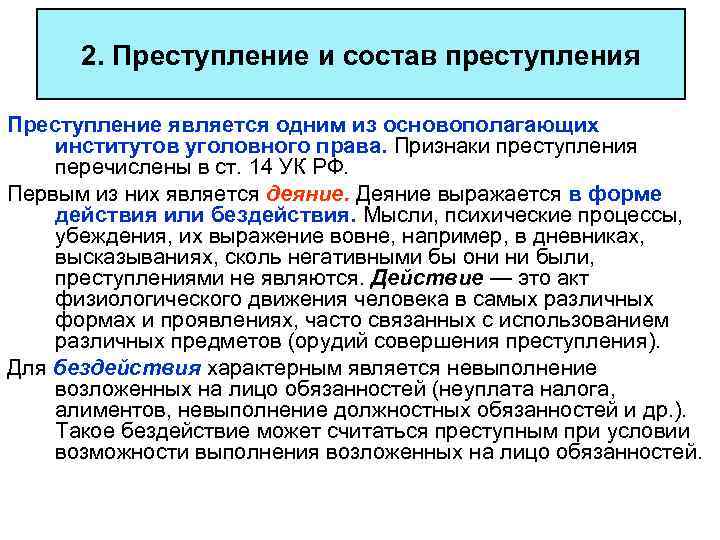 2. Преступление и состав преступления

Преступление является одним из основополагающих институтов уголовного права. Признаки преступления перечислены в ст. 14 УК РФ.

Первым из них является деяние. Деяние выражается в форме действия или бездействия. Мысли, психические процессы, убеждения, их выражение вовне, например, в дневниках, высказываниях, сколь негативными бы они ни были, преступлениями не являются. Действие — это акт физиологического движения человека в самых различных формах и проявлениях, часто связанных с использованием различных предметов (орудий совершения преступления).

Для бездействия характерным является невыполнение возложенных на лицо обязанностей (неуплата налога, алиментов, невыполнение должностных обязанностей и др.). Такое бездействие может считаться преступным при условии возможности выполнения возложенных на лицо обязанностей.